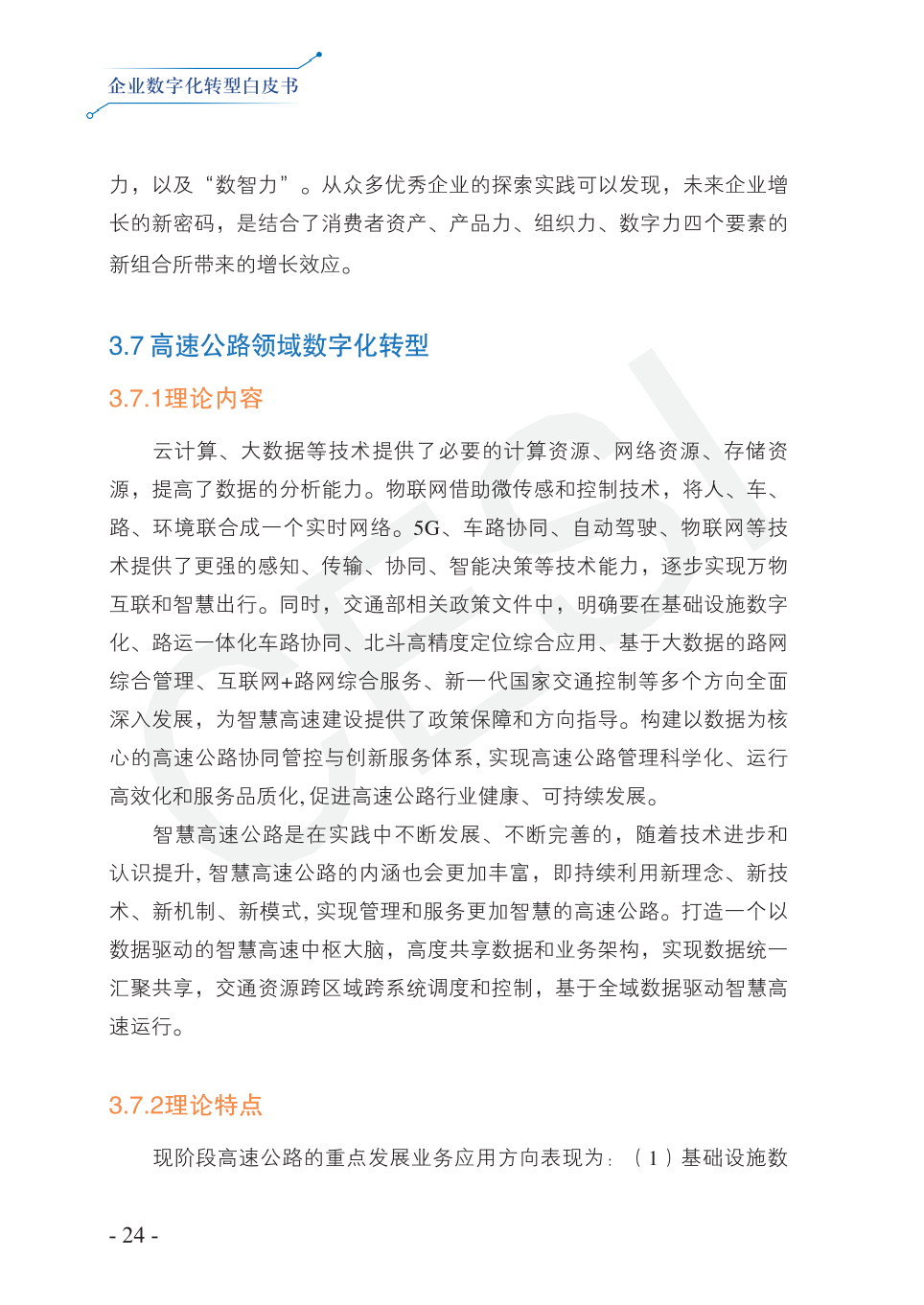 企业数字化转型白皮书

力，以及“数智力”。从众多优秀企业的探索实践可以发现，未来企业增长的新密码，是结合了消费者资产、产品力、组织力、数字力四个要素的新组合所带来的增长效应。

3.7 高速公路领域数字化转型

3.7.1理论内容

云计算、大数据等技术提供了必要的计算资源、网络资源、存储资源，提高了数据的分析能力。物联网借助微传感和控制技术，将人、车、路、环境联合成一个实时网络。5G、车路协同、自动驾驶、物联网等技术提供了更强的感知、传输、协同、智能决策等技术能力，逐步实现万物互联和智慧出行。同时，交通部相关政策文件中，明确要在基础设施数字化、路运一体化车路协同、北斗高精度定位综合应用、基于大数据的路网综合管理、互联网+路网综合服务、新一代国家交通控制等多个方向全面深入发展，为智慧高速建设提供了政策保障和方向指导。构建以数据为核心的高速公路协同管控与创新服务体系，实现高速公路管理科学化、运行高效化和服务品质化，促进高速公路行业健康、可持续发展。

智慧高速公路是在实践中不断发展、不断完善的，随着技术进步和认识提升，智慧高速公路的内涵也会更加丰富，即持续利用新理念、新技术、新机制、新模式，实现管理和服务更加智慧的高速公路。打造一个以数据驱动的智慧高速中枢大脑，高度共享数据和业务架构，实现数据统一汇聚共享，交通资源跨区域跨系统调度和控制，基于全域数据驱动智慧高速运行。

3.7.2理论特点

现阶段高速公路的重点发展业务应用方向表现为：（1）基础设施数

- 24 -